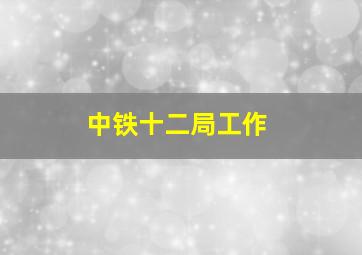 中铁十二局工作